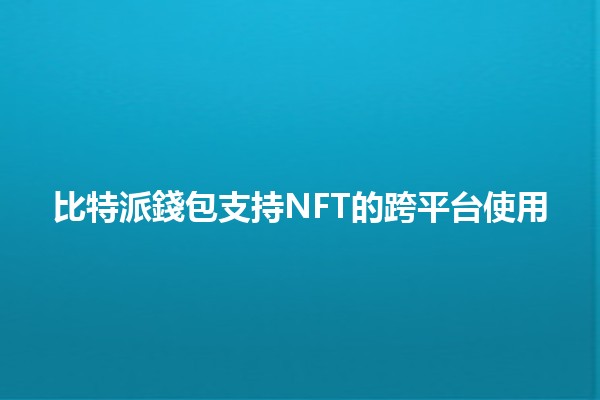 比特派錢包支持NFT的跨平台使用